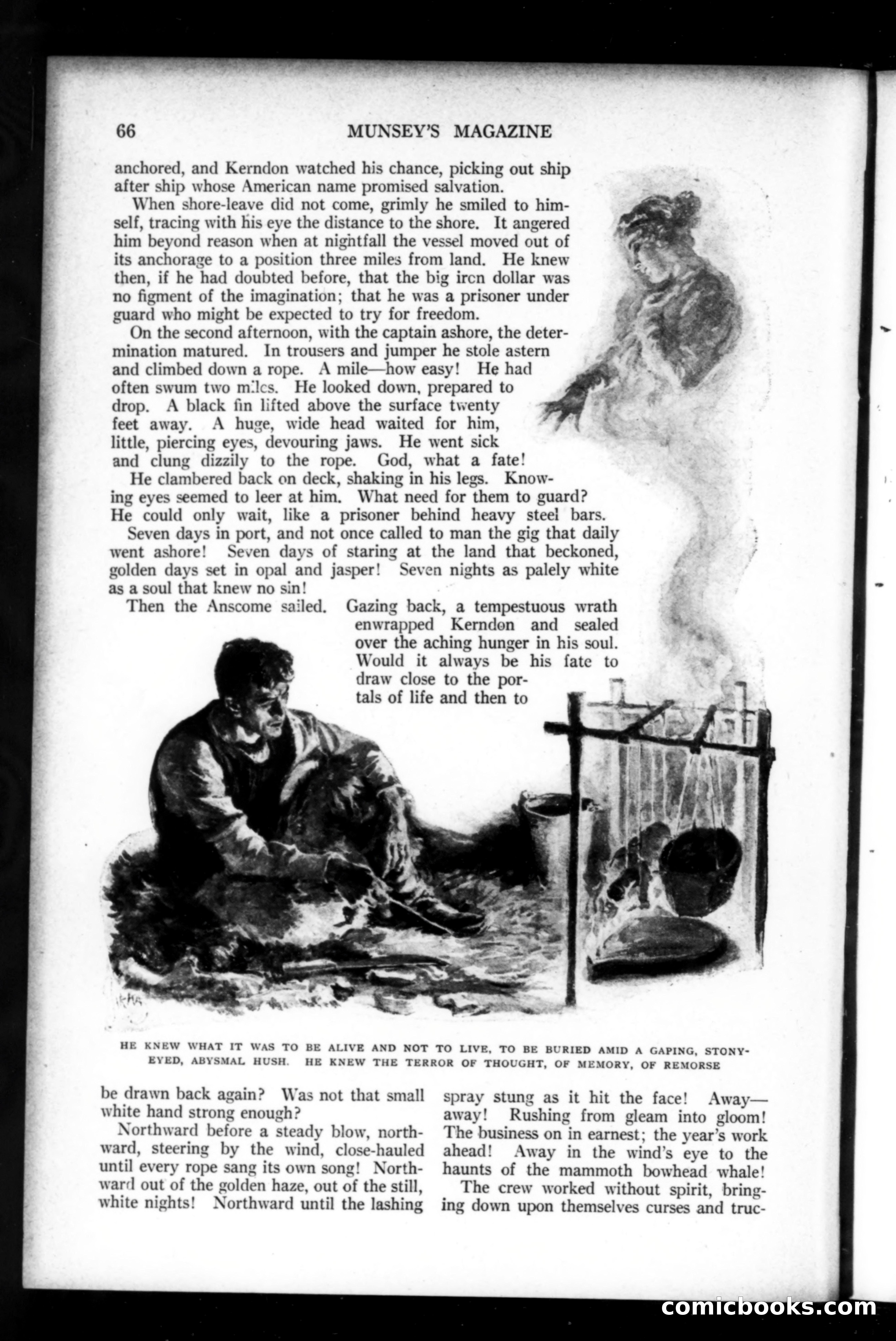 66 MUNSEY'S MAGAZINE

anchored, and Kerndon watched his chance, picking out ship after ship whose American name promised salvation.

When shore-leave did not come, grimly he smiled to himself, tracing with his eye the distance to the shore. It angered him beyond reason when at nightfall the vessel moved out of its anchorage to a position three miles from land. He knew then, if he had doubted before, that the big iron dollar was no figment of the imagination; that he was a prisoner under guard who might be expected to try for freedom.

On the second afternoon, with the captain ashore, the determination matured. In trousers and jumper he stole astern and climbed down a rope. A mile—how easy! He had often swum two miles. He looked down, prepared to drop. A black fin lifted above the surface twenty feet away. A huge, wide head waited for him, little, piercing eyes, devouring jaws. He went sick and clung dizzily to the rope. God, what a fate!

He clambered back on deck, shaking in his legs. Knowing eyes seemed to leer at him. What need for them to guard? He could only wait, like a prisoner behind heavy steel bars.

Seven days in port, and not once called to man the gig that daily went ashore! Seven days of staring at the land that beckoned, golden days set in opal and jasper! Seven nights as palely white as a soul that knew no sin!

Then the Anscome sailed. Gazing back, a tempestuous wrath enwrapped Kerndon and sealed over the aching hunger in his soul. Would it always be his fate to draw close to the portals of life and then to

HE KNEW WHAT IT WAS TO BE ALIVE AND NOT TO LIVE, TO BE BURIED AMID A GAPING, STONY-EYED, ABYSMAL HUSH. HE KNEW THE TERROR OF THOUGHT, OF MEMORY, OF REMORSE

be drawn back again? Was not that small white hand strong enough?

Northward before a steady blow, northward, steering by the wind, close-hauled until every rope sang its own song! Northward out of the golden haze, out of the still, white nights! Northward until the lashing

spray stung as it hit the face! Away—away! Rushing from gleam into gloom! The business on in earnest; the year's work ahead! Away in the wind's eye to the haunts of the mammoth bowhead whale!

The crew worked without spirit, bringing down upon themselves curses and truc-

comicbooks.com